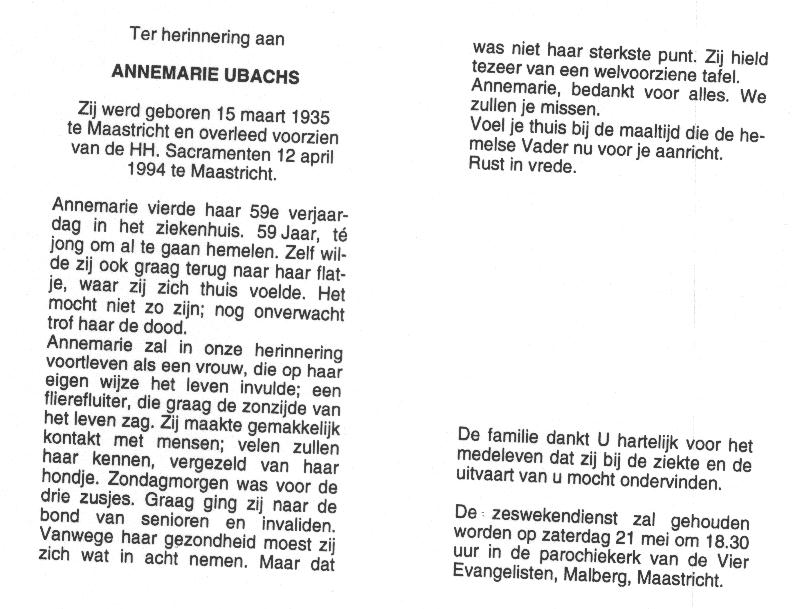 Ter herinnering aan

ANNEMARIE UBACHS

Zij werd geboren 15 maart 1935 te Maastricht en overleed voorzien van de HH. Sacramenten 12 april 1994 te Maastricht.

Annemarie vierde haar 59e verjaardag in het ziekenhuis. 59 Jaar, té jong om al te gaan hemelen. Zelf wilde zij ook graag terug naar haar flatje, waar zij zich thuis voelde. Het mocht niet zo zijn; nog onverwacht trof haar de dood.
Annemarie zal in onze herinnering voortleven als een vrouw, die op haar eigen wijze het leven invulde; een flierefluiter, die graag de zonzijde van het leven zag. Zij maakte gemakkelijk kontakt met mensen; velen zullen haar kennen, vergezeld van haar hondje. Zondagmorgen was voor de drie zusjes. Graag ging zij naar de bond van senioren en invaliden. Vanwege haar gezondheid moest zij zich wat in acht nemen. Maar dat was niet haar sterkste punt. Zij hield tezeer van een welvoorziene tafel.
Annemarie, bedankt voor alles. We zullen je missen.
Voel je thuis bij de maaltijd die de hemelse Vader nu voor je aanricht.
Rust in vrede.

De familie dankt U hartelijk voor het medeleven dat zij bij de ziekte en de uitvaart van u mocht ondervinden.

De zeswekendienst zal gehouden worden op zaterdag 21 mei om 18.30 uur in de parochiekerk van de Vier Evangelisten, Malberg, Maastricht.